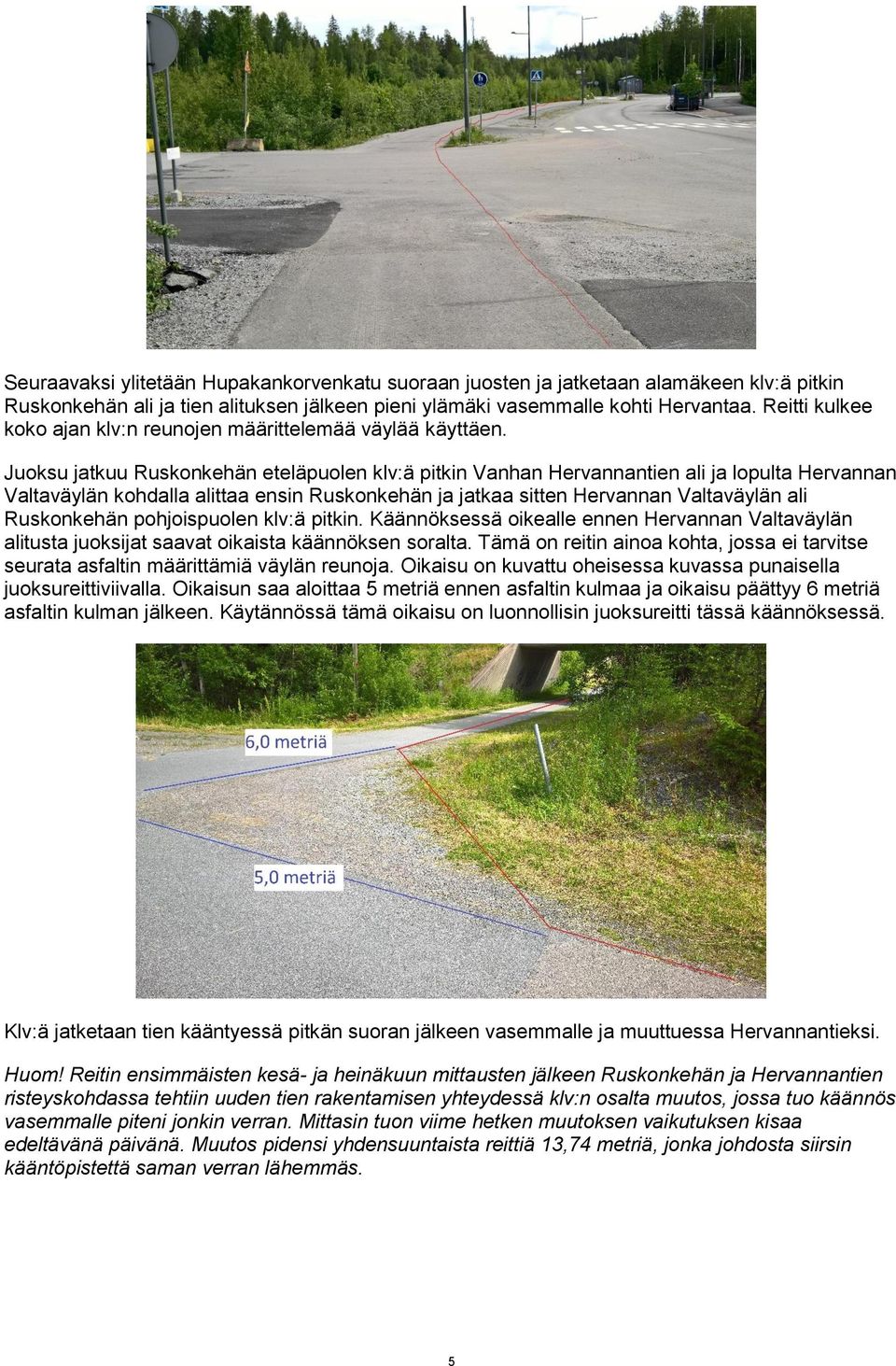 Seuraavaksi ylitetään Hupakankorvenkatu suoraan juosten ja jatketaan alamäkeen klv:ä pitkin Ruskonkehän ali ja tien alituksen jälkeen pieni ylämäki vasemmalle kohti Hervantaa. Reitti kulkee koko ajan klv:n reunojen määrittelemää väylää käyttäen.

Juoksu jatkuu Ruskonkehän eteläpuolen klv:ä pitkin Vanhan Hervannantien ali ja lopulta Hervannan Valtaväylän kohdalla alittaa ensin Ruskonkehän ja jatkaa sitten Hervannan Valtaväylän ali Ruskonkehän pohjoispuolen klv:ä pitkin. Käännöksessä oikealle ennen Hervannan Valtaväylän alitusta juoksijat saavat oikaista käännöksen soralta. Tämä on reitin ainoa kohta, jossa ei tarvitse seurata asfaltin määrittämiä väylän reunoja. Oikaisu on kuvattu oheisessa kuvassa punaisella juoksureittiviivalla. Oikaisun saa aloittaa 5 metriä ennen asfaltin kulmaa ja oikaisu päättyy 6 metriä asfaltin kulman jälkeen. Käytännössä tämä oikaisu on luonnollisin juoksureitti tässä käännöksessä.

6,0 metriä

5,0 metriä

Klv:ä jatketaan tien kääntyessä pitkän suoran jälkeen vasemmalle ja muuttuessa Hervannantieksi.

Huom! Reitin ensimmäisten kesä- ja heinäkuun mittausten jälkeen Ruskonkehän ja Hervannantien risteyskohdassa tehtiin uuden tien rakentamisen yhteydessä klv:n osalta muutos, jossa tuo käännös vasemmalle piteni jonkin verran. Mittasin tuon viime hetken muutoksen vaikutuksen kisaa edeltävänä päivänä. Muutos pidensi yhdensuuntaista reittiä 13,74 metriä, jonka johdosta siirsin kääntöpistettä saman verran lähemmäs.

5